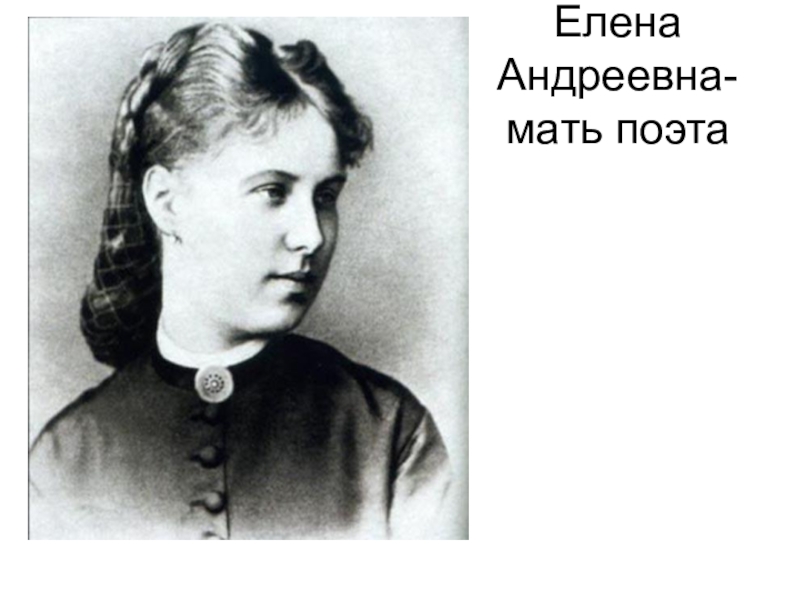 Елена Андреевна- мать поэта